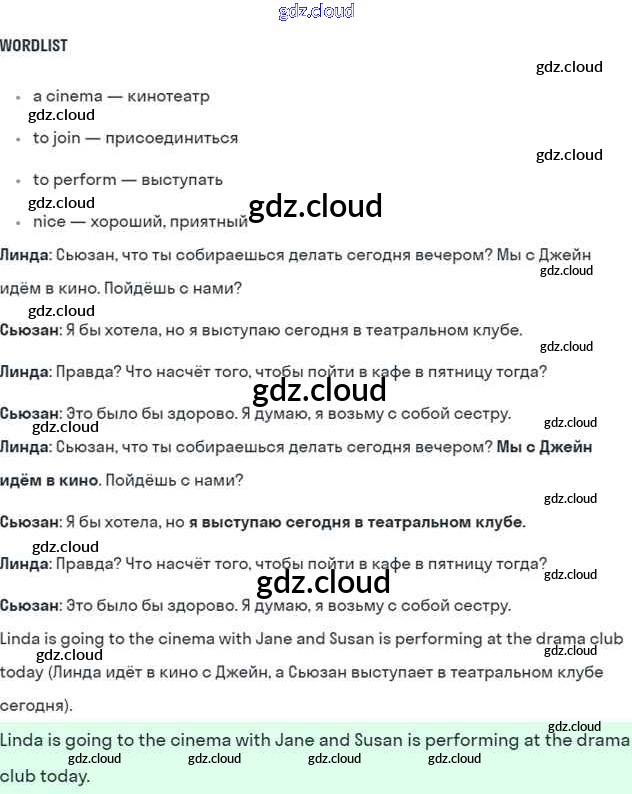 gdz.cloud

WORDLIST

gdz.cloud

- a cinema — кинотеатр

gdz.cloud

- to join — присоединиться

gdz.cloud

- to perform — выступать

gdz.cloud

gdz.cloud

- nice — хороший, приятный

Линда: Сьюзан, что ты собираешься делать сегодня вечером? Мы с Джейн идём в кино. Пойдёшь с нами?

gdz.cloud

gdz.cloud

Сьюзан: Я бы хотела, но я выступаю сегодня в театральном клубе.

gdz.cloud

Линда: Правда? Что насчёт того, чтобы пойти в кафе в пятницу тогда?

gdz.cloud

Сьюзан: Это было бы здорово. Я думаю, я возьму с собой сестру.

gdz.cloud

gdz.cloud

Линда: Сьюзан, что ты собираешься делать сегодня вечером? Мы с Джейн идём в кино. Пойдёшь с нами?

gdz.cloud

Сьюзан: Я бы хотела, но я выступаю сегодня в театральном клубе.

gdz.cloud

Линда: Правда? Что насчёт того, чтобы пойти в кафе в пятницу тогда?

gdz.cloud

gdz.cloud

Сьюзан: Это было бы здорово. Я думаю, я возьму с собой сестру.

Linda is going to the cinema with Jane and Susan is performing at the drama club today (Линда идёт в кино с Джейн, а Сьюзан выступает в театральном клубе сегодня).

gdz.cloud

gdz.cloud

Linda is going to the cinema with Jane and Susan is performing at the drama club today.

gdz.cloud gdz.cloud gdz.cloud gdz.cloud